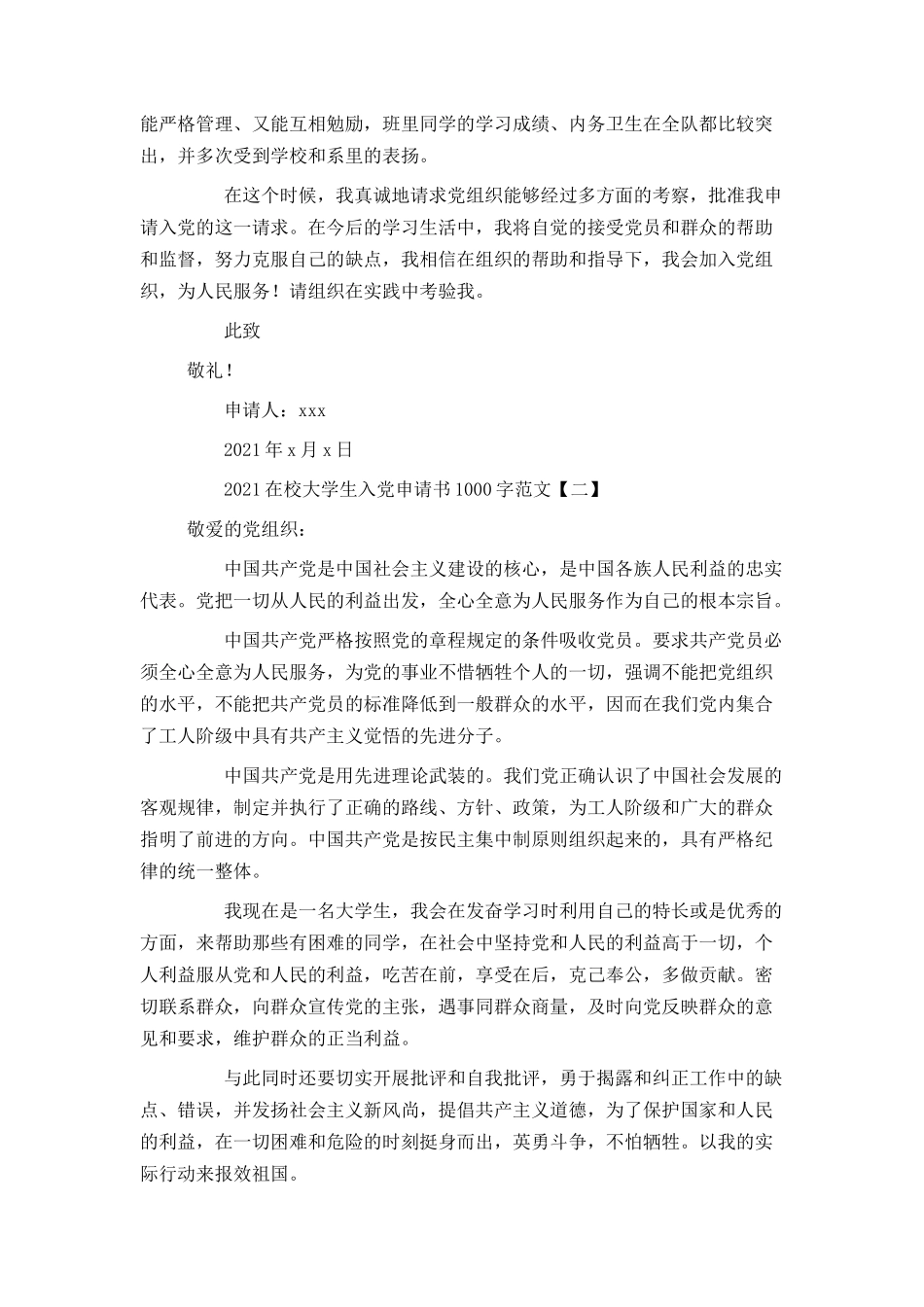 能严格管理、又能互相勉励，班里同学的学习成绩、内务卫生在全队都比较突出，并多次受到学校和系里的表扬。

在这个时候，我真诚地请求党组织能够经过多方面的考察，批准我申请入党的这一请求。在今后的学习生活中，我将自觉的接受党员和群众的帮助和监督，努力克服自己的缺点，我相信在组织的帮助和指导下，我会加入党组织，为人民服务！请组织在实践中考验我。

此致

敬礼！

申请人：xxx

2021年x月x日

2021在校大学生入党申请书1000字范文【二】

敬爱的党组织：

中国共产党是中国社会主义建设的核心，是中国各族人民利益的忠实代表。党把一切从人民的利益出发，全心全意为人民服务作为自己的根本宗旨。

中国共产党严格按照党的章程规定的条件吸收党员。要求共产党员必须全心全意为人民服务，为党的事业不惜牺牲个人的一切，强调不能把党组织的水平，不能把共产党员的标准降低到一般群众的水平，因而在我们党内集合了工人阶级中具有共产主义觉悟的先进分子。

中国共产党是用先进理论武装的。我们党正确认识了中国社会发展的客观规律，制定并执行了正确的路线、方针、政策，为工人阶级和广大的群众指明了前进的方向。中国共产党是按民主集中制原则组织起来的，具有严格纪律的统一整体。

我现在是一名大学生，我会在发奋学习时利用自己的特长或是优秀的方面，来帮助那些有困难的同学，在社会中坚持党和人民的利益高于一切，个人利益服从党和人民的利益，吃苦在前，享受在后，克己奉公，多做贡献。密切联系群众，向群众宣传党的主张，遇事同群众商量，及时向党反映群众的意见和要求，维护群众的正当利益。

与此同时还要切实开展批评和自我批评，勇于揭露和纠正工作中的缺点、错误，并发扬社会主义新风尚，提倡共产主义道德，为了保护国家和人民的利益，在一切困难和危险的时刻挺身而出，英勇斗争，不怕牺牲。以我的实际行动来报效祖国。